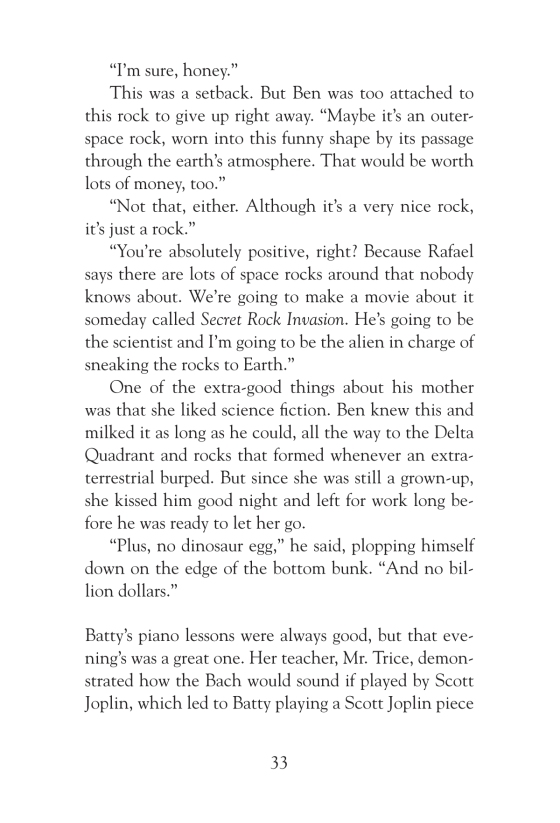 "I'm sure, honey."

This was a setback. But Ben was too attached to this rock to give up right away. "Maybe it's an outer-space rock, worn into this funny shape by its passage through the earth's atmosphere. That would be worth lots of money, too."

"Not that, either. Although it's a very nice rock, it's just a rock."

"You're absolutely positive, right? Because Rafael says there are lots of space rocks around that nobody knows about. We're going to make a movie about it someday called Secret Rock Invasion. He's going to be the scientist and I'm going to be the alien in charge of sneaking the rocks to Earth."

One of the extra-good things about his mother was that she liked science fiction. Ben knew this and milked it as long as he could, all the way to the Delta Quadrant and rocks that formed whenever an extraterrestrial burped. But since she was still a grown-up, she kissed him good night and left for work long before he was ready to let her go.

"Plus, no dinosaur egg," he said, plopping himself down on the edge of the bottom bunk. "And no billion dollars."

Batty's piano lessons were always good, but that evening's was a great one. Her teacher, Mr. Trice, demonstrated how the Bach would sound if played by Scott Joplin, which led to Batty playing a Scott Joplin piece

33